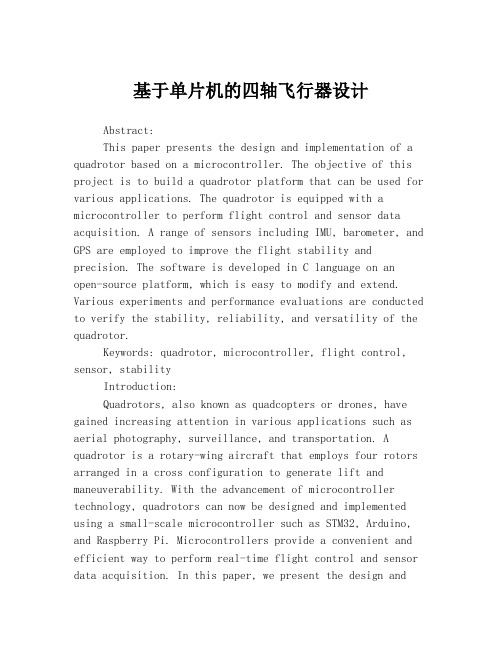 基于单片机的四轴飞行器设计

Abstract:

This paper presents the design and implementation of a quadrotor based on a microcontroller. The objective of this project is to build a quadrotor platform that can be used for various applications. The quadrotor is equipped with a microcontroller to perform flight control and sensor data acquisition. A range of sensors including IMU, barometer, and GPS are employed to improve the flight stability and precision. The software is developed in C language on an open-source platform, which is easy to modify and extend. Various experiments and performance evaluations are conducted to verify the stability, reliability, and versatility of the quadrotor.

Keywords: quadrotor, microcontroller, flight control, sensor, stability

Introduction:

Quadrotors, also known as quadcopters or drones, have gained increasing attention in various applications such as aerial photography, surveillance, and transportation. A quadrotor is a rotary-wing aircraft that employs four rotors arranged in a cross configuration to generate lift and maneuverability. With the advancement of microcontroller technology, quadrotors can now be designed and implemented using a small-scale microcontroller such as STM32, Arduino, and Raspberry Pi. Microcontrollers provide a convenient and efficient way to perform real-time flight control and sensor data acquisition. In this paper, we present the design and